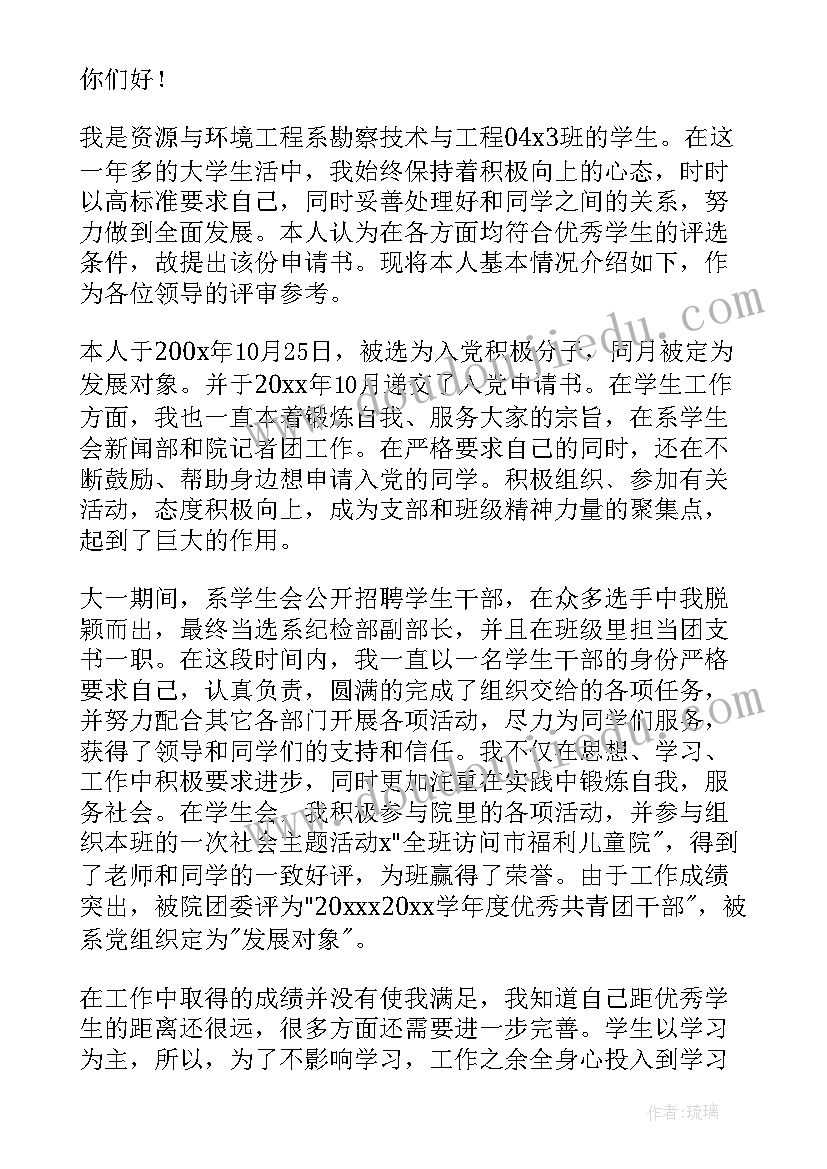 你们好！

我是资源与环境工程系勘察技术与工程04x3班的学生。在这一年多的大学生活中，我始终保持着积极向上的心态，时时以高标准要求自己，同时妥善处理好和同学之间的关系，努力做到全面发展。本人认为在各方面均符合优秀学生的评选条件，故提出该份申请书。现将本人基本情况介绍如下，作为各位领导的评审参考。

本人于200x年10月25日，被选为入党积极分子，同月被定为发展对象。并于20xx年10月递交了入党申请书。在学生工作方面，我也一直本着锻炼自我、服务大家的宗旨，在系学生会新闻部和院记者团工作。在严格要求自己的同时，还在不断鼓励、帮助身边想申请入党的同学。积极组织、参加有关活动，态度积极向上，成为支部和班级精神力量的聚集点，起到了巨大的作用。

大一期间，系学生会公开招聘学生干部，在众多选手中我脱颖而出，最终当选系纪检部副部长，并且在班级里担当团支书一职。在这段时间内，我一直以一名学生干部的身份严格要求自己，认真负责，圆满的完成了组织交给的各项任务，并努力配合其它各部门开展各项活动，尽力为同学们服务，获得了领导和同学们的支持和信任。我不仅在思想、学习、工作中积极要求进步，同时更加注重在实践中锻炼自我，服务社会。在学生会，我积极参与院里的各项活动，并参与组织本班的一次社会主题活动x"全班访问市福利儿童院"，得到了老师和同学的一致好评，为班赢得了荣誉。由于工作成绩突出，被院团委评为"20xxx20xx学年度优秀共青团干部"，被系党组织定为"发展对象"。

在工作中取得的成绩并没有使我满足，我知道自己距优秀学生的距离还很远，很多方面还需要进一步完善。学生以学习为主，所以，为了不影响学习，工作之余全身心投入到学习

作者：琉璃